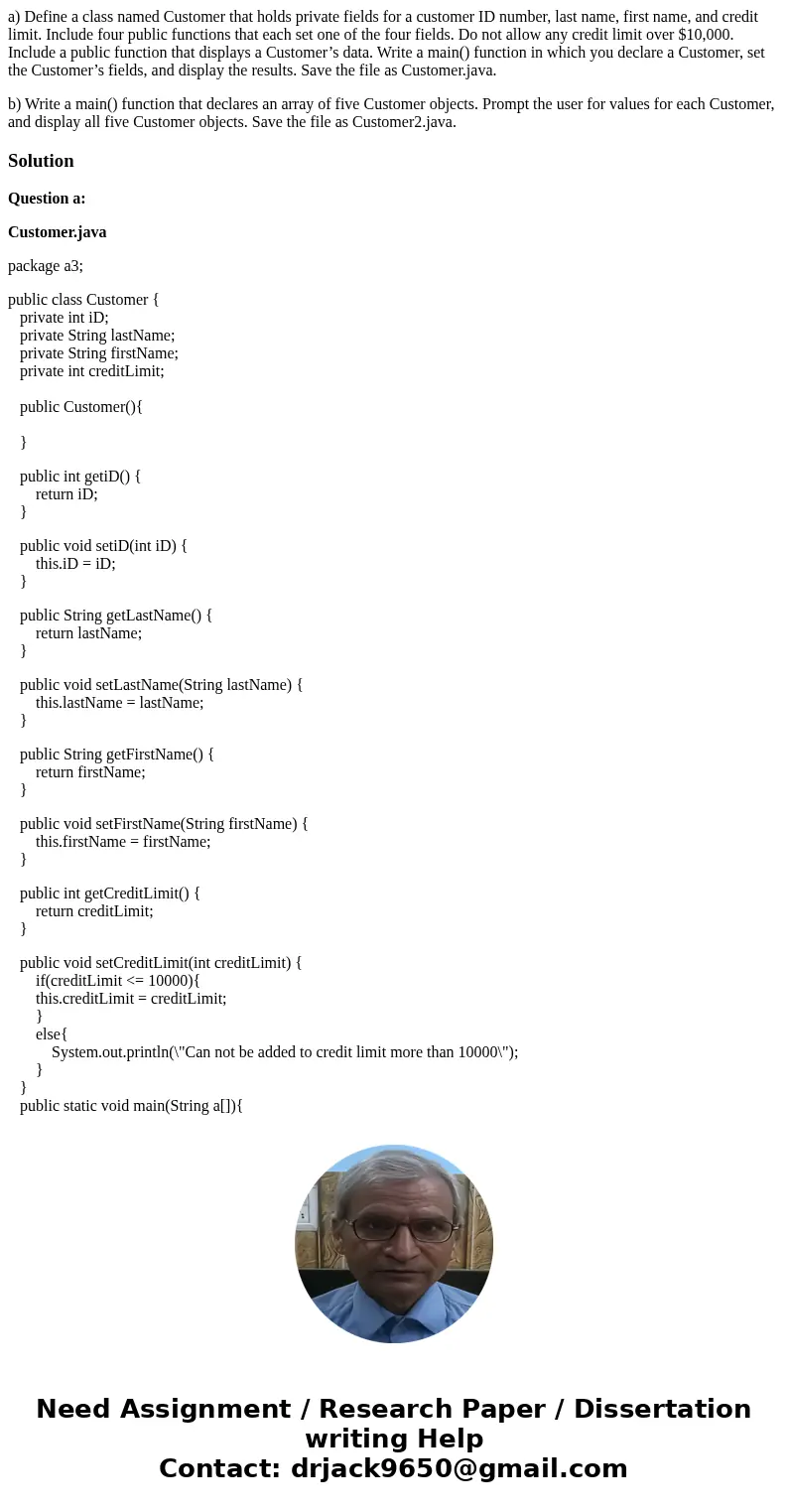 a) Define a class named Customer that holds private fields for a customer ID number, last name, first name, and credit limit. Include four public functions that each set one of the four fields. Do not allow any credit limit over $10,000. Include a public function that displays a Customer’s data. Write a main() function in which you declare a Customer, set the Customer’s fields, and display the results. Save the file as Customer.java.

b) Write a main() function that declares an array of five Customer objects. Prompt the user for values for each Customer, and display all five Customer objects. Save the file as Customer2.java.

Solution

Question a:

Customer.java

package a3;

public class Customer {
private int iD;
private String lastName;
private String firstName;
private int creditLimit;

public Customer(){

}

public int getiD() {
return iD;
}

public void setiD(int iD) {
this.iD = iD;
}

public String getLastName() {
return lastName;
}

public void setLastName(String lastName) {
this.lastName = lastName;
}

public String getFirstName() {
return firstName;
}

public void setFirstName(String firstName) {
this.firstName = firstName;
}

public int getCreditLimit() {
return creditLimit;
}

public void setCreditLimit(int creditLimit) {
if(creditLimit <= 10000){
this.creditLimit = creditLimit;
}
else{
System.out.println(\"Can not be added to credit limit more than 10000\");
}
}
public static void main(String a[]){

Need Assignment / Research Paper / Dissertation writing Help
Contact: drjack9650@gmail.com